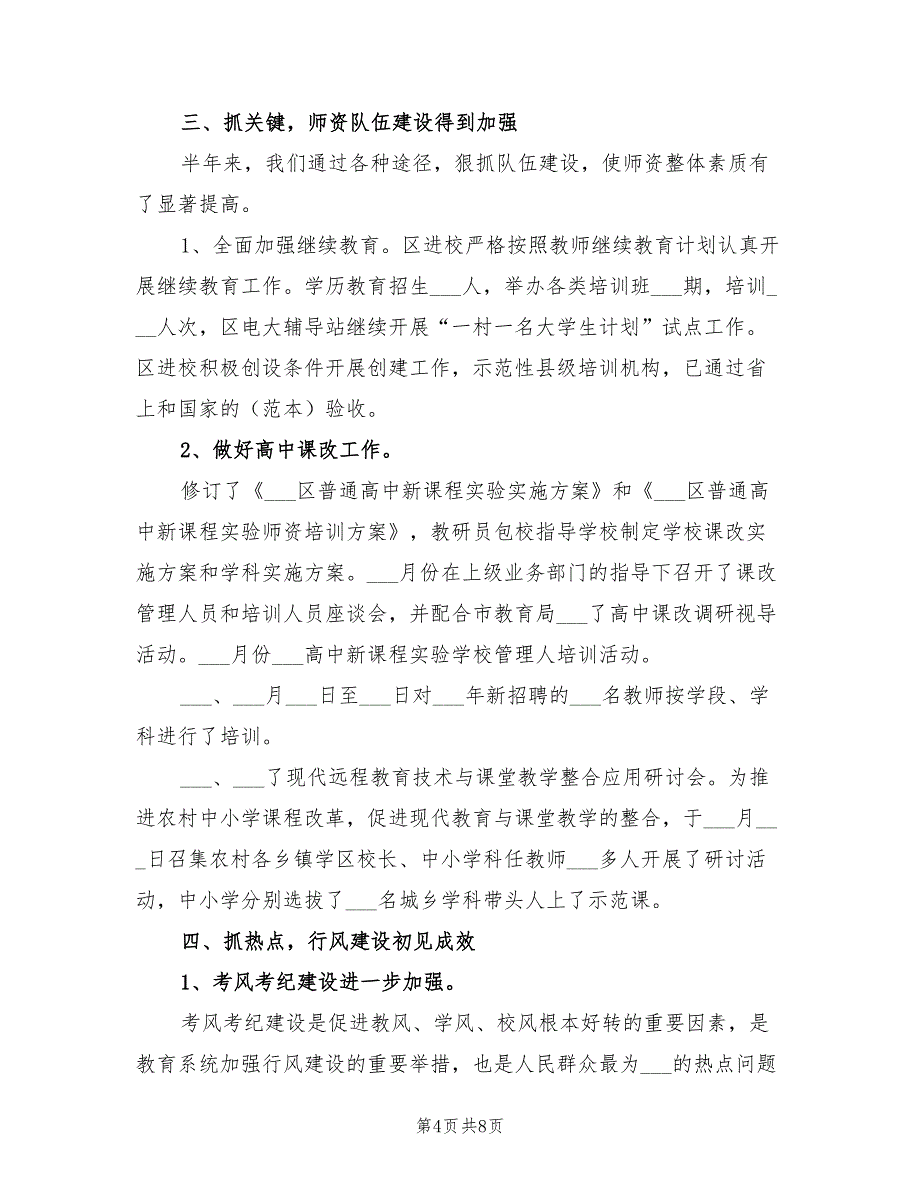 三、抓关键，师资队伍建设得到加强

半年来，我们通过各种途径，狠抓队伍建设，使师资整体素质有了显著提高。

1、全面加强继续教育。区进校严格按照教师继续教育计划认真开展继续教育工作。学历教育招生___人，举办各类培训班___期，培训___人次，区电大辅导站继续开展“一村一名大学生计划”试点工作。区进校积极创设条件开展创建工作，示范性县级培训机构，已通过省上和国家的（范本）验收。

2、做好高中课改工作。

修订了《___区普通高中新课程实验实施方案》和《___区普通高中新课程实验师资培训方案》，教研员包校指导学校制定学校课改实施方案和学科实施方案。___月份在上级业务部门的指导下召开了课改管理人员和培训人员座谈会，并配合市教育局___了高中课改调研视导活动。___月份___高中新课程实验学校管理人培训活动。

___、___月___日至___日对___年新招聘的___名教师按学段、学科进行了培训。

___、___了现代远程教育技术与课堂教学整合应用研讨会。为推进农村中小学课程改革，促进现代教育与课堂教学的整合，于___月___日召集农村各乡镇学区校长、中小学科任教师___多人开展了研讨活动，中小学分别选拔了___名城乡学科带头人上了示范课。

四、抓热点，行风建设初见成效

1、考风考纪建设进一步加强。

考风考纪建设是促进教风、学风、校风根本好转的重要因素，是教育系统加强行风建设的重要举措，也是人民群众最为___的热点问题

第4页 共8页